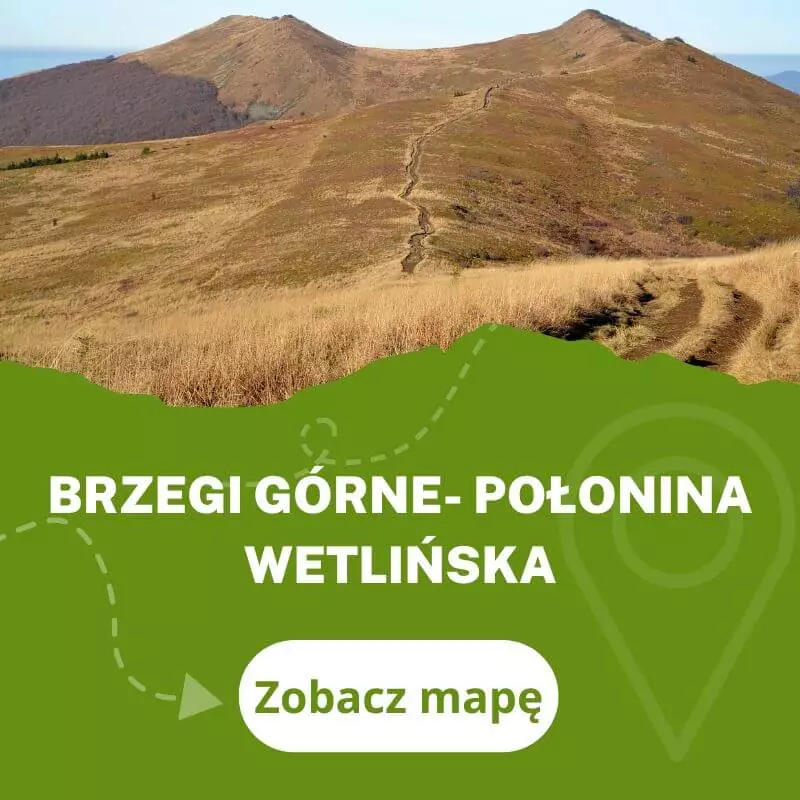 BRZEGI GÓRNE- POŁONINA WETLIŃSKA

Zobacz mapę